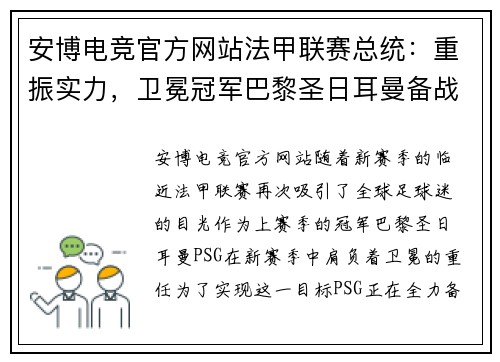 安博电竞官方网站法甲联赛总统：重振实力，卫冕冠军巴黎圣日耳曼备战

安博电竞官方网站随着新赛季的临近法甲联赛再次吸引了全球足球迷的目光作为上赛季的冠军巴黎圣日耳曼PSG在新赛季中肩负着卫冕的重任为了实现这一目标PSG正在全力备